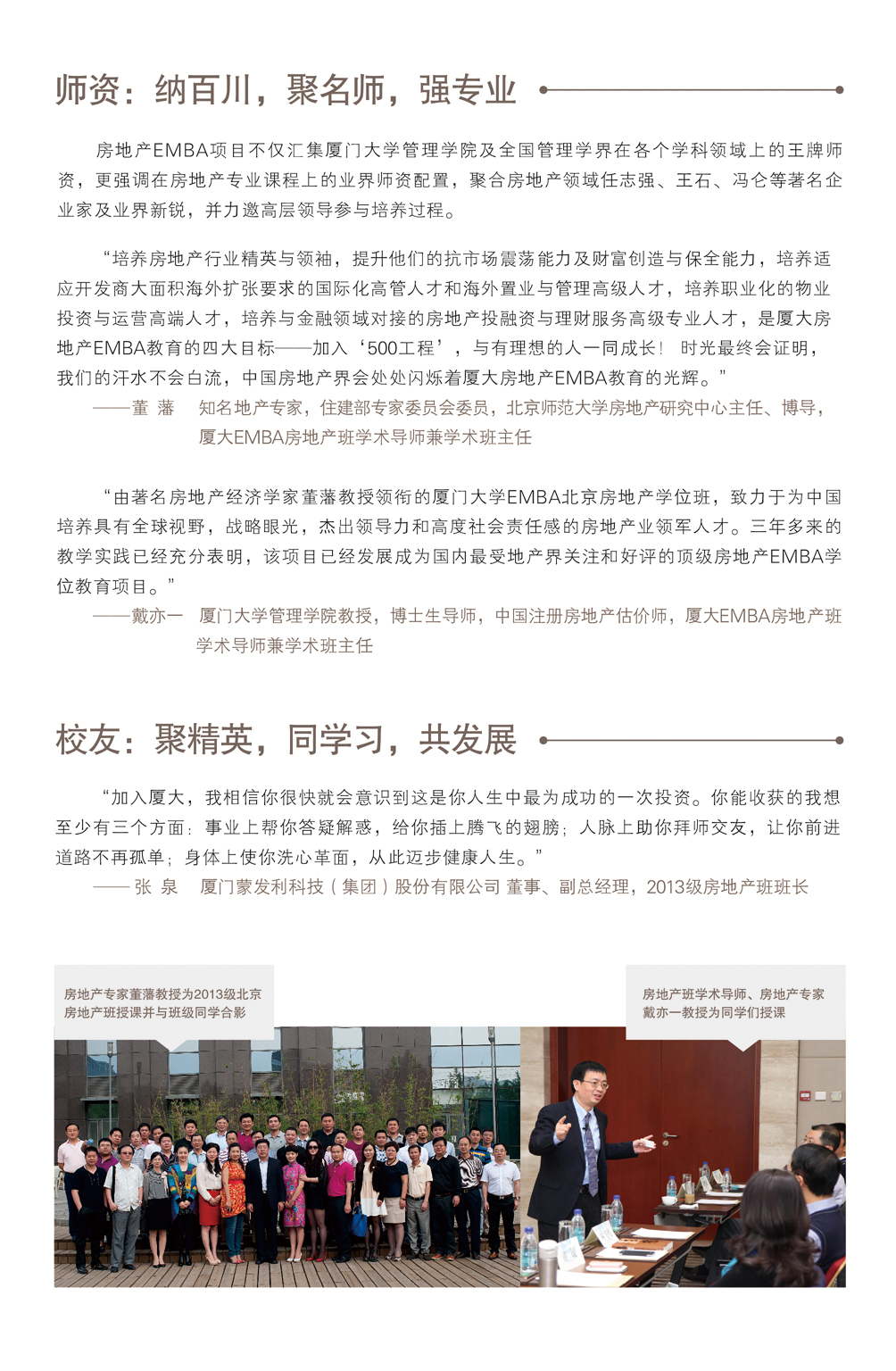 师资：纳百川，聚名师，强专业

房地产EMBA项目不仅汇集厦门大学管理学院及全国管理学界在各个学科领域上的王牌师资，更强调在房地产专业课程上的业界师资配置，聚合房地产领域任志强、王石、冯仑等著名企业家及业界新锐，并力邀高层领导参与培养过程。

“培养房地产行业精英与领袖，提升他们的抗市场震荡能力及财富创造与保全能力，培养适应开发商大面积海外扩张要求的国际化高管人才和海外置业与管理高级人才，培养职业化的物业投资与运营高端人才，培养与金融领域对接的房地产投融资与理财服务高级专业人才，是厦大房地产EMBA教育的四大目标——加入‘500工程’，与有理想的人一同成长！时光最终会证明，我们的汗水不会白流，中国房地产界会处处闪烁着厦大房地产EMBA教育的光辉。”
——董 藩　知名地产专家，住建部专家委员会委员，北京师范大学房地产研究中心主任、博导，厦大EMBA房地产班学术导师兼学术班主任

“由著名房地产经济学家董藩教授领衔的厦门大学EMBA北京房地产学位班，致力于为中国培养具有全球视野，战略眼光，杰出领导力和高度社会责任感的房地产业领军人才。三年多来的教学实践已经充分表明，该项目已经发展成为国内最受地产界关注和好评的顶级房地产EMBA学位教育项目。”
——戴亦一　厦门大学管理学院教授，博士生导师，中国注册房地产估价师，厦大EMBA房地产班学术导师兼学术班主任

校友：聚精英，同学习，共发展

“加入厦大，我相信你很快就会意识到这是你人生中最为成功的一次投资。你能收获的我想至少有三个方面：事业上帮你答疑解惑，给你插上腾飞的翅膀；人脉上助你拜师交友，让你前进道路不再孤单；身体上使你洗心革面，从此迈步健康人生。”
—— 张 泉　厦门蒙发利科技（集团）股份有限公司 董事、副总经理，2013级房地产班班长

房地产专家董藩教授为2013级北京房地产班授课并与班级同学合影

房地产班学术导师、房地产专家戴亦一教授为同学们授课